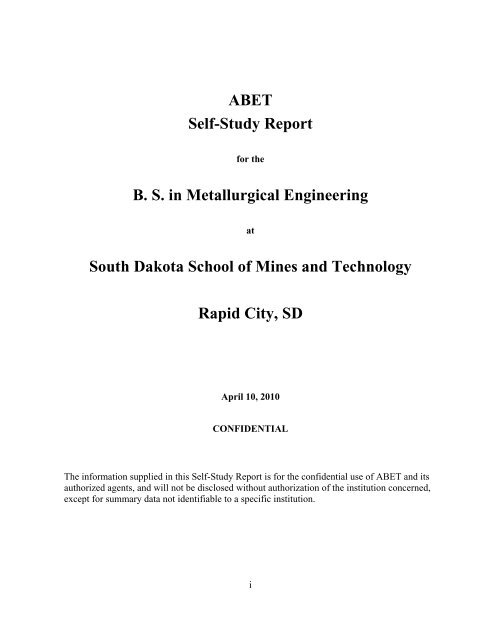 ABET
Self-Study Report

for the

B. S. in Metallurgical Engineering

at

South Dakota School of Mines and Technology

Rapid City, SD

April 10, 2010

CONFIDENTIAL

The information supplied in this Self-Study Report is for the confidential use of ABET and its authorized agents, and will not be disclosed without authorization of the institution concerned, except for summary data not identifiable to a specific institution.

i